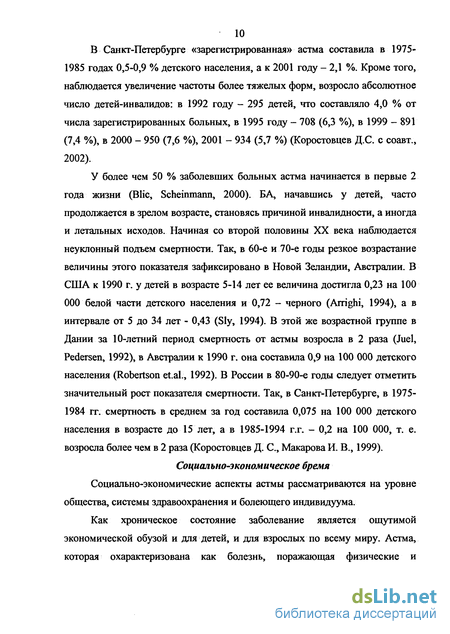 10

В Санкт-Петербурге «зарегистрированная» астма составила в 1975-1985 годах 0,5-0,9 % детского населения, а к 2001 году – 2,1 %. Кроме того, наблюдается увеличение частоты более тяжелых форм, возросло абсолютное число детей-инвалидов: в 1992 году – 295 детей, что составляло 4,0 % от числа зарегистрированных больных, в 1995 году – 708 (6,3 %), в 1999 – 891 (7,4 %), в 2000 – 950 (7,6 %), 2001 – 934 (5,7 %) (Коростовцев Д.С. с соавт., 2002).

У более чем 50 % заболевших больных астма начинается в первые 2 года жизни (Blic, Scheinmann, 2000). БА, начавшись у детей, часто продолжается в зрелом возрасте, становясь причиной инвалидности, а иногда и летальных исходов. Начиная со второй половины XX века наблюдается неуклонный подъем смертности. Так, в 60-е и 70-е годы резкое возрастание величины этого показателя зафиксировано в Новой Зеландии, Австралии. В США к 1990 г. у детей в возрасте 5-14 лет ее величина достигла 0,23 на 100 000 белой части детского населения и 0,72 – черного (Arrighi, 1994), а в интервале от 5 до 34 лет - 0,43 (Sly, 1994). В этой же возрастной группе в Дании за 10-летний период смертность от астмы возросла в 2 раза (Juel, Pedersen, 1992), в Австралии к 1990 г. она составила 0,9 на 100 000 детского населения (Robertson et.al., 1992). В России в 80-90-е годы следует отметить значительный рост показателя смертности. Так, в Санкт-Петербурге, в 1975-1984 гг. смертность в среднем за год составила 0,075 на 100 000 детского населения в возрасте до 15 лет, а в 1985-1994 г.г. – 0,2 на 100 000, т. е. возросла более чем в 2 раза (Коростовцев Д. С., Макарова И. В., 1999).

Социально-экономическое бремя

Социально-экономические аспекты астмы рассматриваются на уровне общества, системы здравоохранения и болеющего индивидуума.

Как хроническое состояние заболевание является ощутимой экономической обузой и для детей, и для взрослых по всему миру. Астма, которая охарактеризована как болезнь, поражающая физические и

dsLib.net
библиотека диссертаций